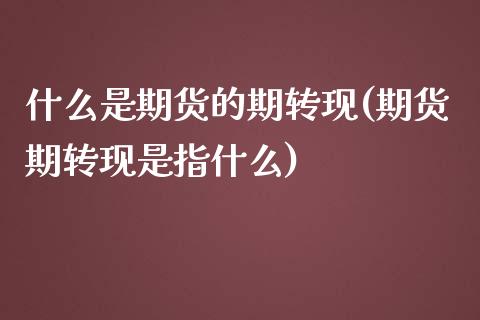 什么是期货的期转现(期货期转现是指什么)